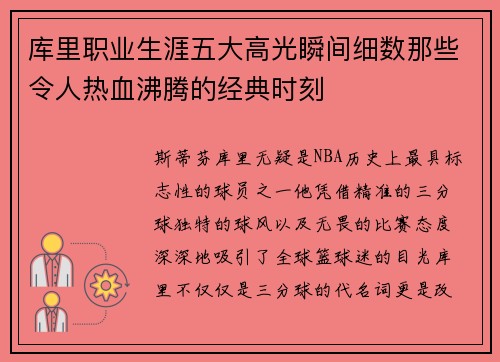 库里职业生涯五大高光瞬间细数那些令人热血沸腾的经典时刻

斯蒂芬库里无疑是NBA历史上最具标志性的球员之一他凭借精准的三分球独特的球风以及无畏的比赛态度深深地吸引了全球篮球迷的目光库里不仅仅是三分球的代名词更是改